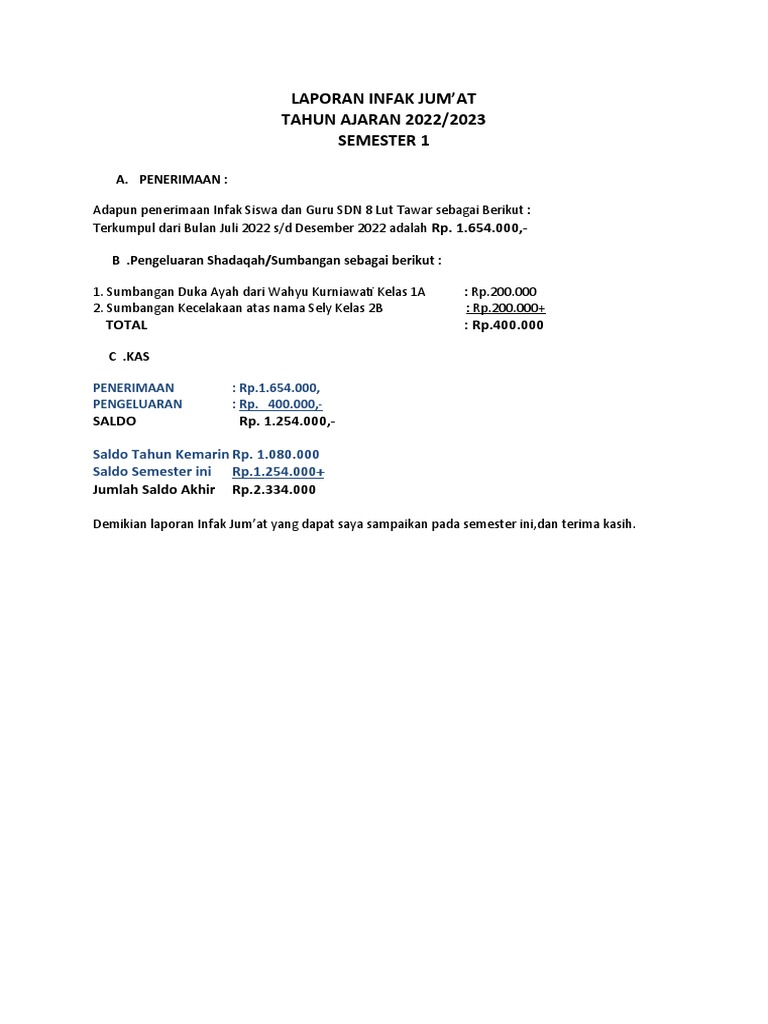 LAPORAN INFAK JUM'AT
TAHUN AJARAN 2022/2023
SEMESTER 1

A. PENERIMAAN :

Adapun penerimaan Infak Siswa dan Guru SDN 8 Lut Tawar sebagai Berikut :
Terkumpul dari Bulan Juli 2022 s/d Desember 2022 adalah Rp. 1.654.000,-

B .Pengeluaran Shadaqah/Sumbangan sebagai berikut :

1. Sumbangan Duka Ayah dari Wahyu Kurniawati Kelas 1A : Rp.200.000
2. Sumbangan Kecelakaan atas nama Sely Kelas 2B : Rp.200.000+
TOTAL : Rp.400.000

C .KAS

PENERIMAAN : Rp.1.654.000,
PENGELUARAN : Rp. 400.000,-
SALDO Rp. 1.254.000,-

Saldo Tahun Kemarin Rp. 1.080.000
Saldo Semester ini Rp.1.254.000+
Jumlah Saldo Akhir Rp.2.334.000

Demikian laporan Infak Jum'at yang dapat saya sampaikan pada semester ini,dan terima kasih.